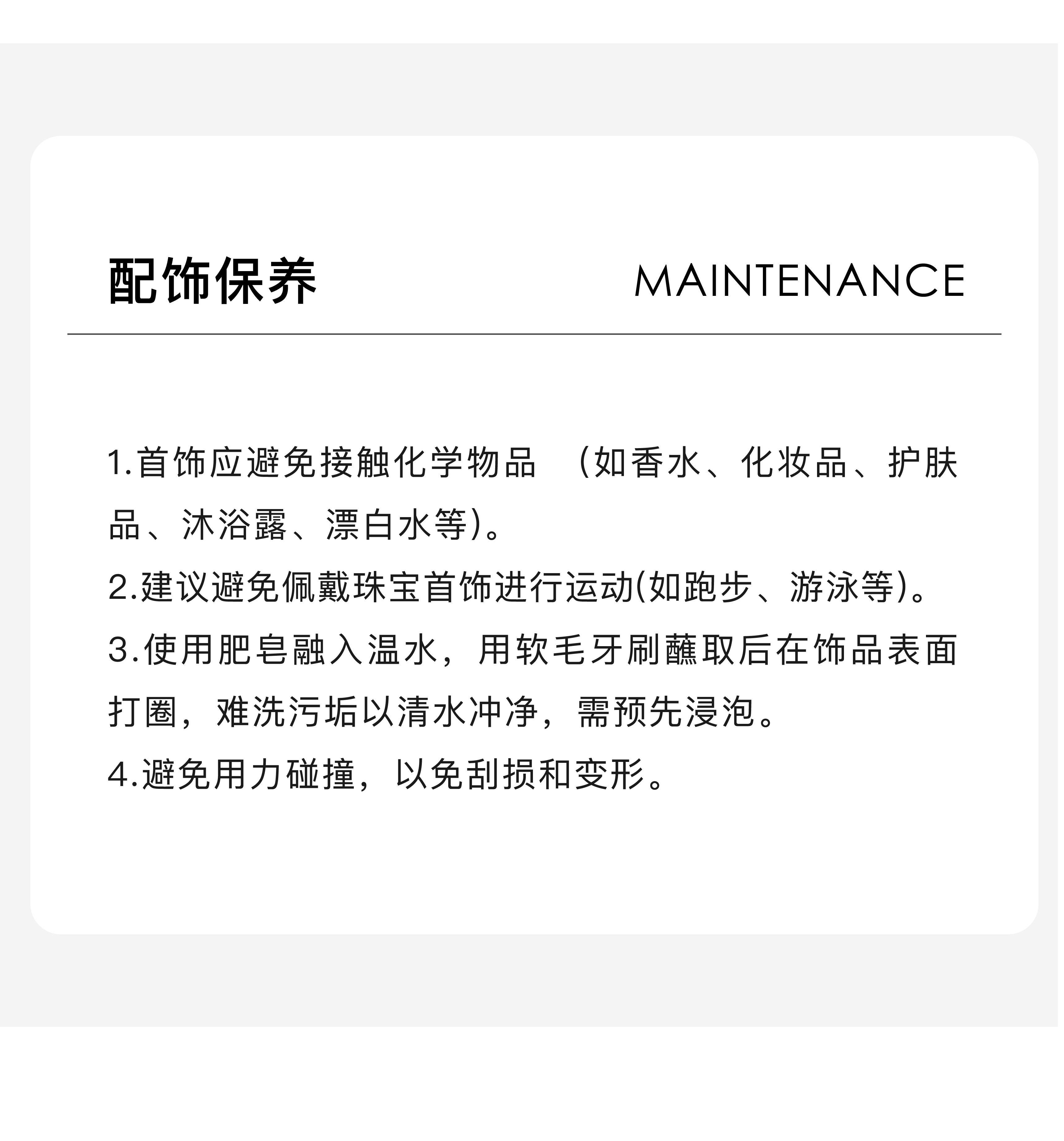 配饰保养 MAINTENANCE

1.首饰应避免接触化学物品（如香水、化妆品、护肤品、沐浴露、漂白水等)。

2.建议避免佩戴珠宝首饰进行运动(如跑步、游泳等)。

3.使用肥皂融入温水，用软毛牙刷蘸取后在饰品表面打圈，难洗污垢以清水冲净，需预先浸泡。

4.避免用力碰撞，以免刮损和变形。